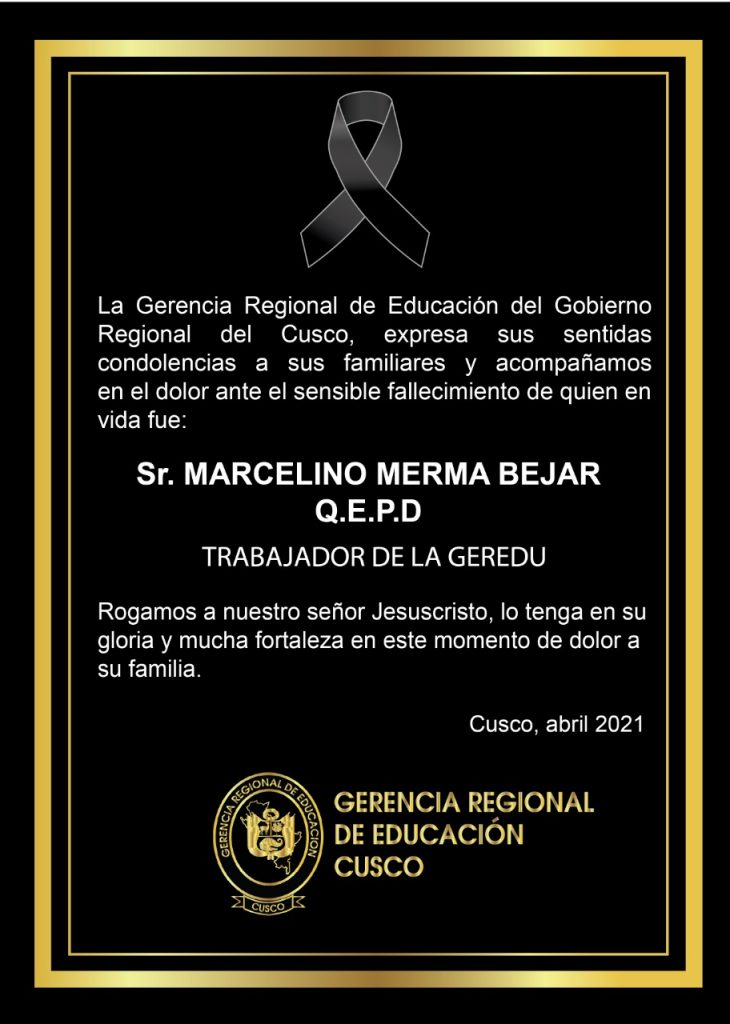 La Gerencia Regional de Educación del Gobierno Regional del Cusco, expresa sus sentidas condolencias a sus familiares y acompañamos en el dolor ante el sensible fallecimiento de quien en vida fue:

Sr. MARCELINO MERMA BEJAR
Q.E.P.D

TRABAJADOR DE LA GEREDU

Rogamos a nuestro señor Jesuscristo, lo tenga en su gloria y mucha fortaleza en este momento de dolor a su familia.

Cusco, abril 2021

GERENCIA REGIONAL DE EDUCACION
CUSCO

GERENCIA REGIONAL
DE EDUCACIÓN
CUSCO